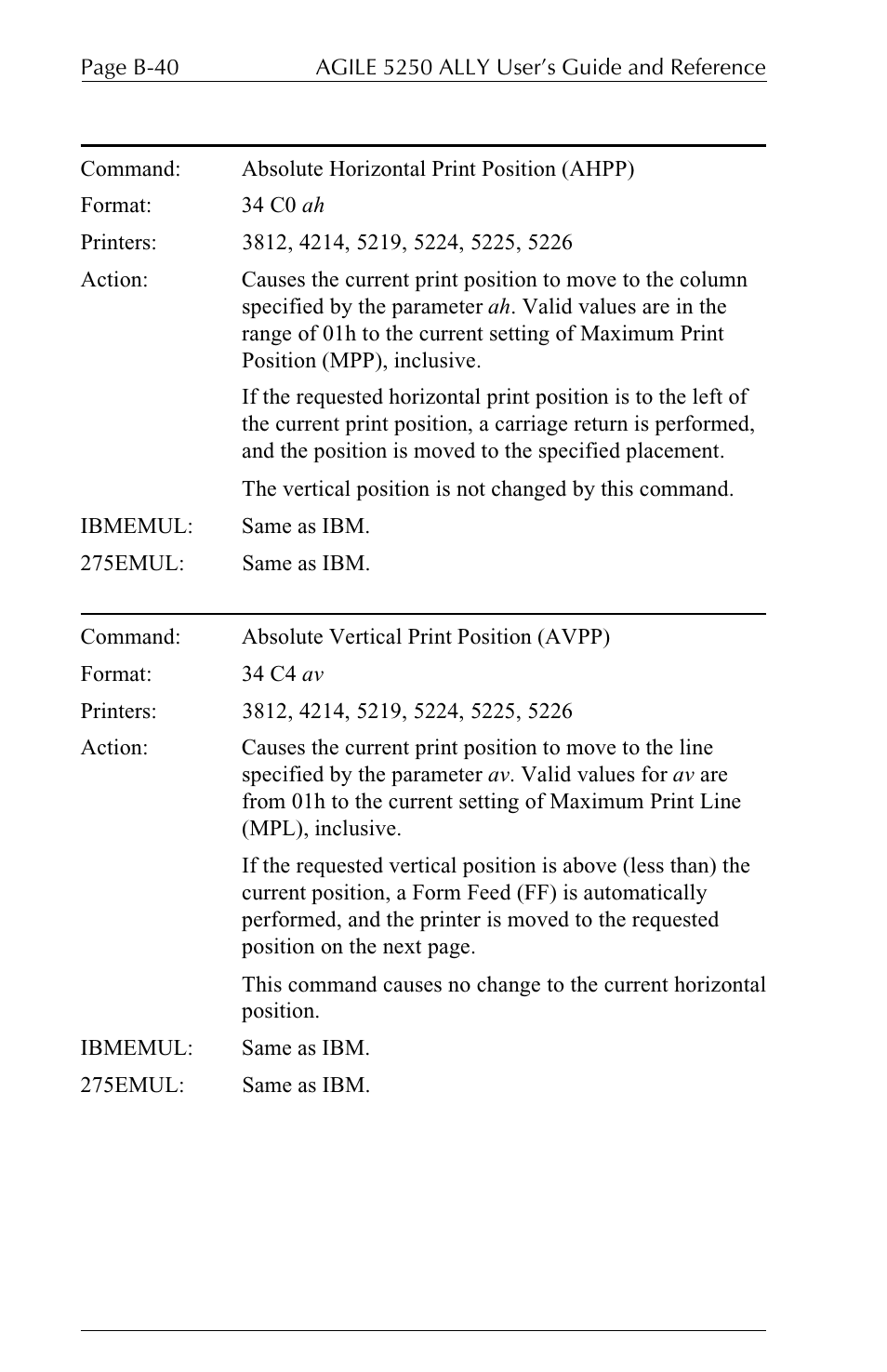 Page B-40 AGILE 5250 ALLY User's Guide and Reference

Command: Absolute Horizontal Print Position (AHPP)

Format: 34 C0 ah

Printers: 3812, 4214, 5219, 5224, 5225, 5226

Action: Causes the current print position to move to the column specified by the parameter ah. Valid values are in the range of 01h to the current setting of Maximum Print Position (MPP), inclusive.

If the requested horizontal print position is to the left of the current print position, a carriage return is performed, and the position is moved to the specified placement.

The vertical position is not changed by this command.

IBMEMUL: Same as IBM.

275EMUL: Same as IBM.

Command: Absolute Vertical Print Position (AVPP)

Format: 34 C4 av

Printers: 3812, 4214, 5219, 5224, 5225, 5226

Action: Causes the current print position to move to the line specified by the parameter av. Valid values for av are from 01h to the current setting of Maximum Print Line (MPL), inclusive.

If the requested vertical position is above (less than) the current position, a Form Feed (FF) is automatically performed, and the printer is moved to the requested position on the next page.

This command causes no change to the current horizontal position.

IBMEMUL: Same as IBM.

275EMUL: Same as IBM.